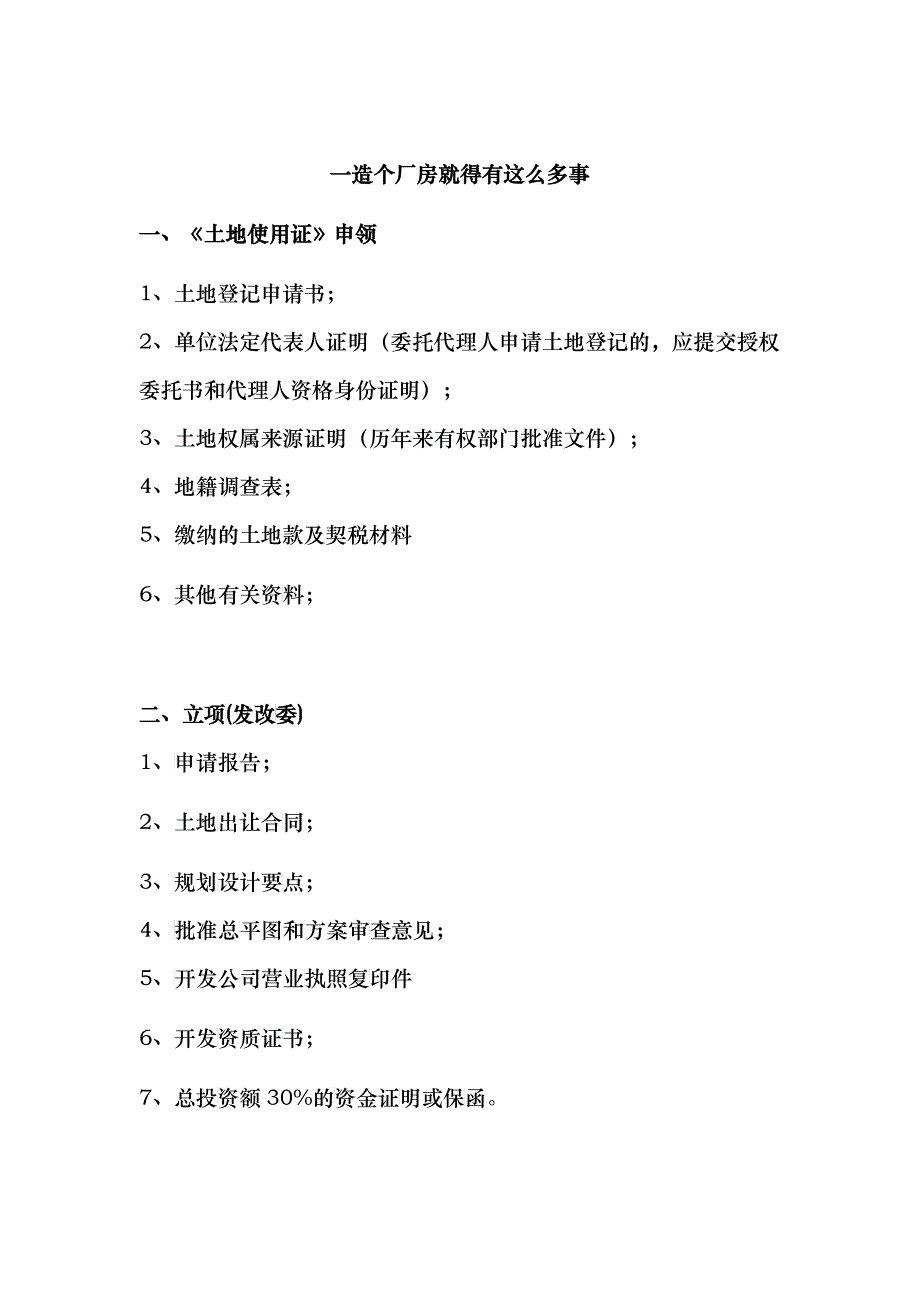 一造个厂房就得有这么多事

一、《土地使用证》申领

1、土地登记申请书；

2、单位法定代表人证明（委托代理人申请土地登记的，应提交授权委托书和代理人资格身份证明）；

3、土地权属来源证明（历年来有权部门批准文件）；

4、地籍调查表；

5、缴纳的土地款及契税材料

6、其他有关资料；

二、立项(发改委)

1、申请报告；

2、土地出让合同；

3、规划设计要点；

4、批准总平图和方案审查意见；

5、开发公司营业执照复印件

6、开发资质证书；

7、总投资额 30%的资金证明或保函。